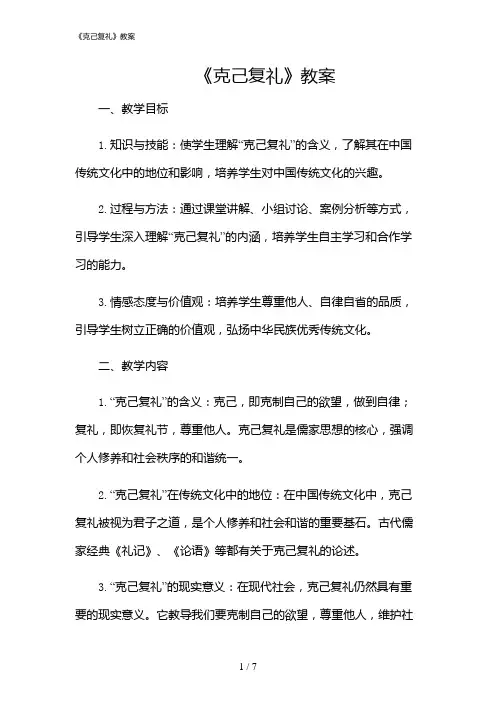 《克己复礼》教案

《克己复礼》教案

一、教学目标

1. 知识与技能：使学生理解“克己复礼”的含义，了解其在中国传统文化中的地位和影响，培养学生对中国传统文化的兴趣。

2. 过程与方法：通过课堂讲解、小组讨论、案例分析等方式，引导学生深入理解“克己复礼”的内涵，培养学生自主学习和合作学习的能力。

3. 情感态度与价值观：培养学生尊重他人、自律自省的品质，引导学生树立正确的价值观，弘扬中华民族优秀传统文化。

二、教学内容

1. “克己复礼”的含义：克己，即克制自己的欲望，做到自律；复礼，即恢复礼节，尊重他人。克己复礼是儒家思想的核心，强调个人修养和社会秩序的和谐统一。

2. “克己复礼”在传统文化中的地位：在中国传统文化中，克己复礼被视为君子之道，是个人修养和社会和谐的重要基石。古代儒家经典《礼记》、《论语》等都有关于克己复礼的论述。

3. “克己复礼”的现实意义：在现代社会，克己复礼仍然具有重要的现实意义。它教导我们要克制自己的欲望，尊重他人，维护社

1 / 7